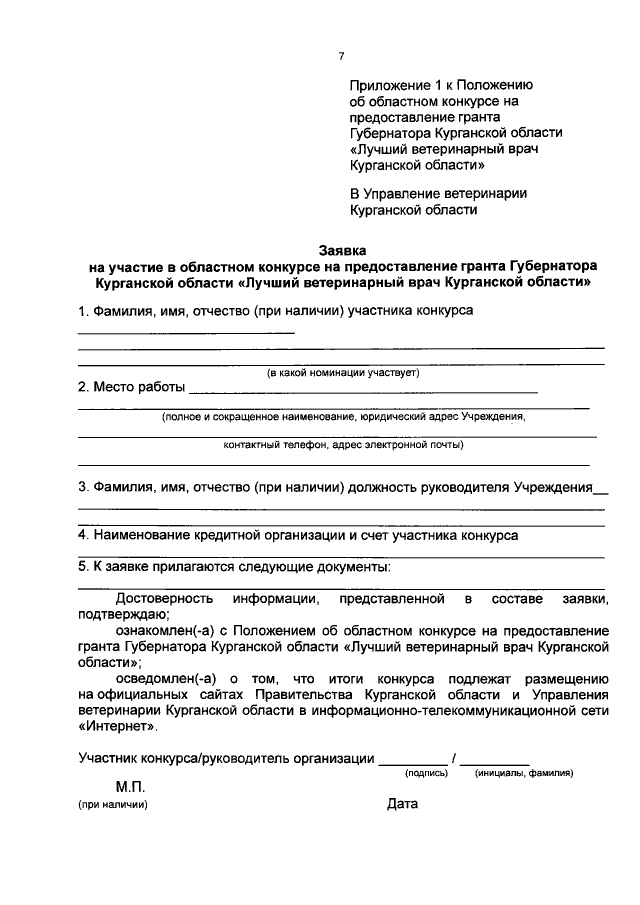 7

Приложение 1 к Положению об областном конкурсе на предоставление гранта Губернатора Курганской области «Лучший ветеринарный врач Курганской области»

В Управление ветеринарии Курганской области

Заявка
на участие в областном конкурсе на предоставление гранта Губернатора Курганской области «Лучший ветеринарный врач Курганской области»

1. Фамилия, имя, отчество (при наличии) участника конкурса

(в какой номинации участвует)

2. Место работы

(полное и сокращенное наименование, юридический адрес Учреждения,

контактный телефон, адрес электронной почты)

3. Фамилия, имя, отчество (при наличии) должность руководителя Учреждения

4. Наименование кредитной организации и счет участника конкурса

5. К заявке прилагаются следующие документы:

Достоверность информации, представленной в составе заявки, подтверждаю;

ознакомлен(-а) с Положением об областном конкурсе на предоставление гранта Губернатора Курганской области «Лучший ветеринарный врач Курганской области»;

осведомлен(-а) о том, что итоги конкурса подлежат размещению на официальных сайтах Правительства Курганской области и Управления ветеринарии Курганской области в информационно-телекоммуникационной сети «Интернет».

Участник конкурса/руководитель организации _________ / _________
(подпись) (инициалы, фамилия)

М.П.
(при наличии)

Дата